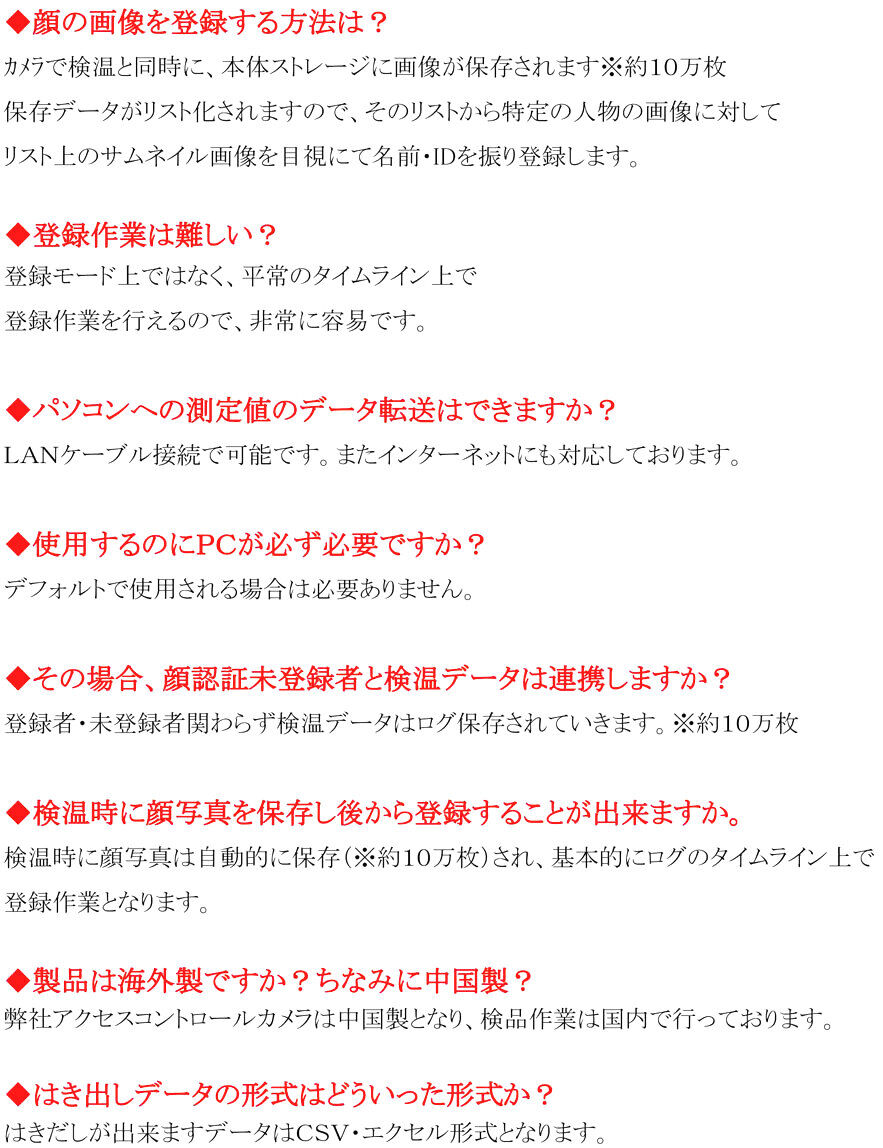 ◆顔の画像を登録する方法は？
カメラで検温と同時に、本体ストレージに画像が保存されます※約10万枚
保存データがリスト化されますので、そのリストから特定の人物の画像に対して
リスト上のサムネイル画像を目視にて名前・IDを振り登録します。

◆登録作業は難しい？
登録モード上ではなく、平常のタイムライン上で
登録作業を行えるので、非常に容易です。

◆パソコンへの測定値のデータ転送はできますか？
LANケーブル接続で可能です。またインターネットにも対応しております。

◆使用するのにPCが必ず必要ですか？
デフォルトで使用される場合は必要ありません。

◆その場合、顔認証未登録者と検温データは連携しますか？
登録者・未登録者関わらず検温データはログ保存されていきます。※約10万枚

◆検温時に顔写真を保存し後から登録することが出来ますか。
検温時に顔写真は自動的に保存（※約10万枚）され、基本的にログのタイムライン上で
登録作業となります。

◆製品は海外製ですか？ちなみに中国製？
弊社アクセスコントロールカメラは中国製となり、検品作業は国内で行っております。

◆はき出しデータの形式はどういった形式か？
はきだしが出来ますデータはCSV・エクセル形式となります。